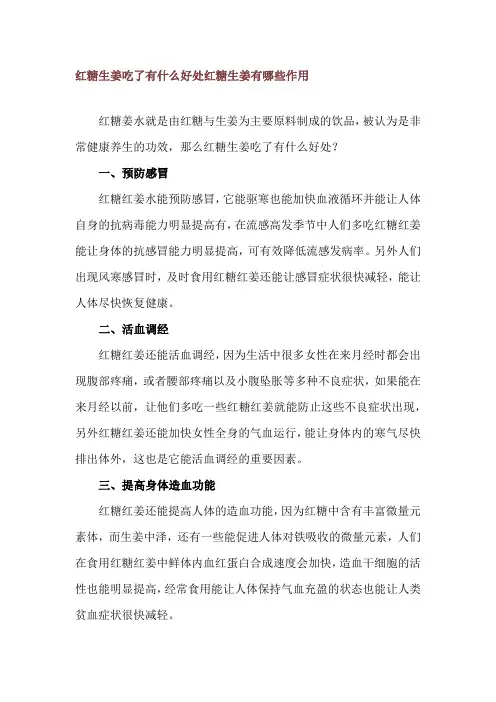 红糖生姜吃了有什么好处红糖生姜有哪些作用

红糖姜水就是由红糖与生姜为主要原料制成的饮品，被认为是非常健康养生的功效，那么红糖生姜吃了有什么好处？

一、预防感冒

红糖红姜水能预防感冒，它能驱寒也能加快血液循环并能让人体自身的抗病毒能力明显提高有，在流感高发季节中人们多吃红糖红姜能让身体的抗感冒能力明显提高，可有效降低流感发病率。另外人们出现风寒感冒时，及时食用红糖红姜还能让感冒症状很快减轻，能让人体尽快恢复健康。

二、活血调经

红糖红姜还能活血调经，因为生活中很多女性在来月经时都会出现腹部疼痛，或者腰部疼痛以及小腹坠胀等多种不良症状，如果能在来月经以前，让他们多吃一些红糖红姜就能防止这些不良症状出现，另外红糖红姜还能加快女性全身的气血运行，能让身体内的寒气尽快排出体外，这也是它能活血调经的重要因素。

三、提高身体造血功能

红糖红姜还能提高人体的造血功能，因为红糖中含有丰富微量元素体，而生姜中泽，还有一些能促进人体对铁吸收的微量元素，人们在食用红糖红姜中鲜体内血红蛋白合成速度会加快，造血干细胞的活性也能明显提高，经常食用能让人体保持气血充盈的状态也能让人类贫血症状很快减轻。